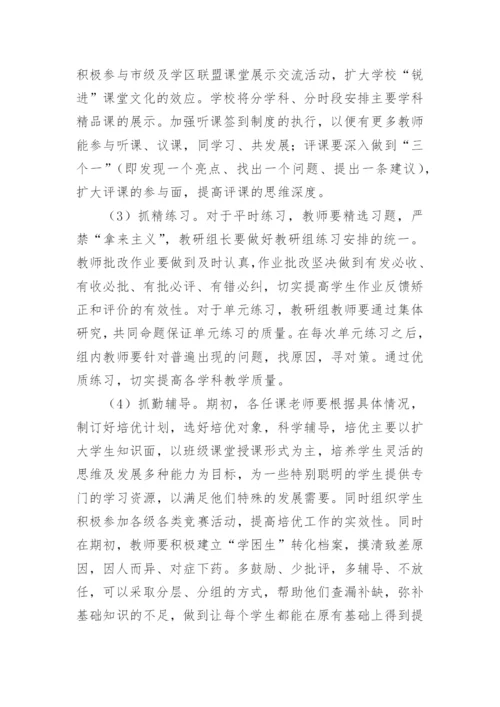 积极参与市级及学区联盟课堂展示交流活动，扩大学校“锐进”课堂文化的效应。学校将分学科、分时段安排主要学科精品课的展示。加强听课签到制度的执行，以便有更多教师能参与听课、议课，同学习、共发展；评课要深入做到“三个一”（即发现一个亮点、找出一个问题、提出一条建议），扩大评课的参与面，提高评课的思维深度。

（3）抓精练习。对于平时练习，教师要精选习题，严禁“拿来主义”，教研组长要做好教研组练习安排的统一。教师批改作业要做到及时认真，作业批改坚决做到有发必收、有收必批、有批必评、有错必纠，切实提高学生作业反馈矫正和评价的有效性。对于单元练习，教研组教师要通过集体研究，共同命题保证单元练习的质量。在每次单元练习之后，组内教师要针对普遍出现的问题，找原因，寻对策。通过优质练习，切实提高各学科教学质量。

（4）抓勤辅导。期初，各任课老师要根据具体情况，制订好培优计划，选好培优对象，科学辅导，培优主要以扩大学生知识面，以班级课堂授课形式为主，培养学生灵活的思维及发展多种能力为目标，为一些特别聪明的学生提供专门的学习资源，以满足他们特殊的发展需要。同时组织学生积极参加各级各类竞赛活动，提高培优工作的实效性。同时在期初，教师要积极建立“学困生”转化档案，摸清致差原因，因人而异、对症下药。多鼓励、少批评，多辅导、不放任，可以采取分层、分组的方式，帮助他们查漏补缺，弥补基础知识的不足，做到让每个学生都能在原有基础上得到提